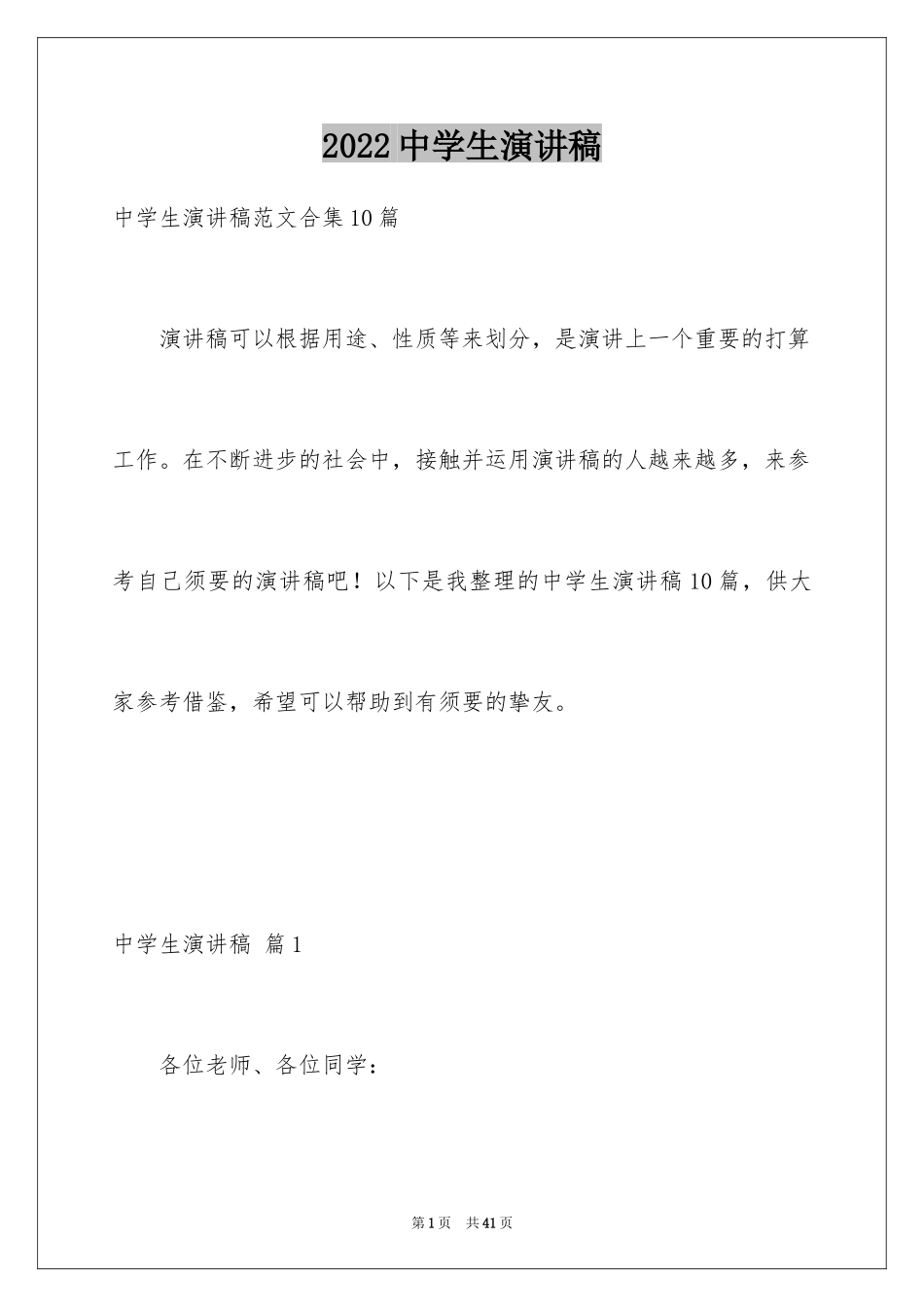 2022 中学生演讲稿

中学生演讲稿范文合集 10 篇

演讲稿可以根据用途、性质等来划分，是演讲上一个重要的打算工作。在不断进步的社会中，接触并运用演讲稿的人越来越多，来参考自己须要的演讲稿吧！以下是我整理的中学生演讲稿 10 篇，供大家参考借鉴，希望可以帮助到有须要的挚友。

中学生演讲稿 篇 1

各位老师、各位同学：

第 1 页 共 41 页